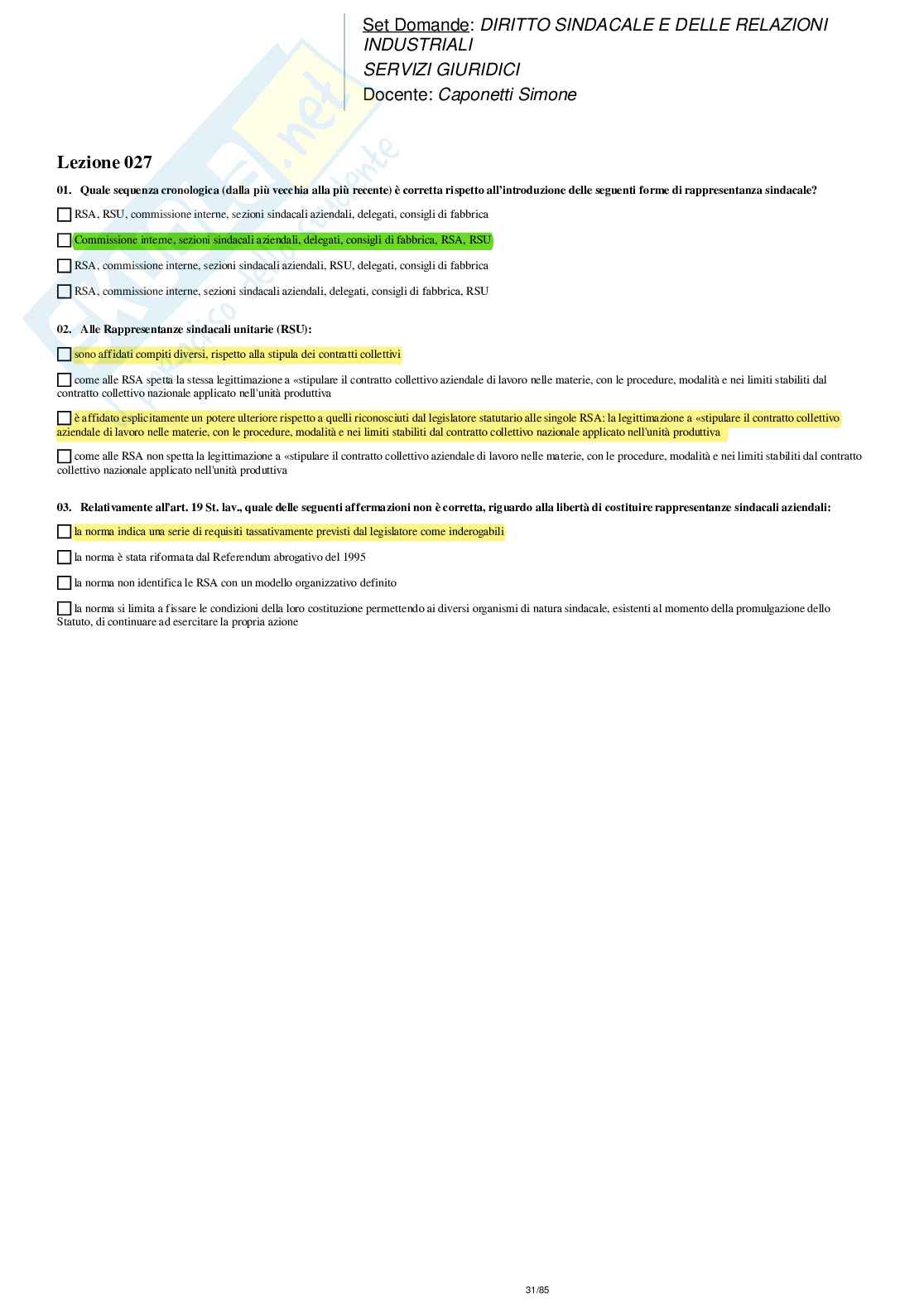 Set Domande: DIRITTO SINDACALE E DELLE RELAZIONI INDUSTRIALI
SERVIZI GIURIDICI
Docente: Caponetti Simone

Lezione 027

01. Quale sequenza cronologica (dalla più vecchia alla più recente) è corretta rispetto all'introduzione delle seguenti forme di rappresentanza sindacale?

RSA, RSU, commissione interne, sezioni sindacali aziendali, delegati, consigli di fabbrica

Commissione interne, sezioni sindacali aziendali, delegati, consigli di fabbrica, RSA, RSU

RSA, commissione interne, sezioni sindacali aziendali, RSU, delegati, consigli di fabbrica

RSA, commissione interne, sezioni sindacali aziendali, delegati, consigli di fabbrica, RSU

02. Alle Rappresentanze sindacali unitarie (RSU):

sono affidati compiti diversi, rispetto alla stipula dei contratti collettivi

come alle RSA spetta la stessa legittimazione a «stipulare il contratto collettivo aziendale di lavoro nelle materie, con le procedure, modalità e nei limiti stabiliti dal contratto collettivo nazionale applicato nell'unità produttiva

è affidato esplicitamente un potere ulteriore rispetto a quelli riconosciuti dal legislatore statutario alle singole RSA: la legittimazione a «stipulare il contratto collettivo aziendale di lavoro nelle materie, con le procedure, modalità e nei limiti stabiliti dal contratto collettivo nazionale applicato nell'unità produttiva

come alle RSA non spetta la legittimazione a «stipulare il contratto collettivo aziendale di lavoro nelle materie, con le procedure, modalità e nei limiti stabiliti dal contratto collettivo nazionale applicato nell'unità produttiva

03. Relativamente all'art. 19 St. lav., quale delle seguenti affermazioni non è corretta, riguardo alla libertà di costituire rappresentanze sindacali aziendali:

la norma indica una serie di requisiti tassativamente previsti dal legislatore come inderogabili

la norma è stata riformata dal Referendum abrogativo del 1995

la norma non identifica le RSA con un modello organizzativo definito

la norma si limita a fissare le condizioni della loro costituzione permettendo ai diversi organismi di natura sindacale, esistenti al momento della promulgazione dello Statuto, di continuare ad esercitare la propria azione

31/85